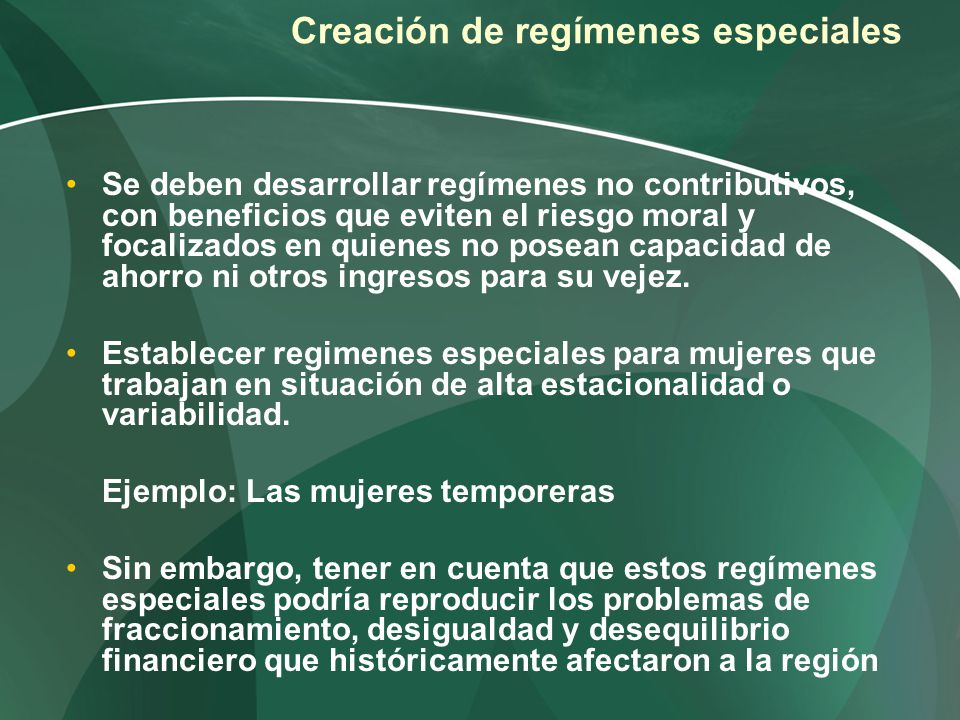 Creación de regímenes especiales

• Se deben desarrollar regímenes no contributivos, con beneficios que eviten el riesgo moral y focalizados en quienes no posean capacidad de ahorro ni otros ingresos para su vejez.

• Establecer regimenes especiales para mujeres que trabajan en situación de alta estacionalidad o variabilidad.

Ejemplo: Las mujeres temporeras

• Sin embargo, tener en cuenta que estos regímenes especiales podría reproducir los problemas de fraccionamiento, desigualdad y desequilibrio financiero que históricamente afectaron a la región